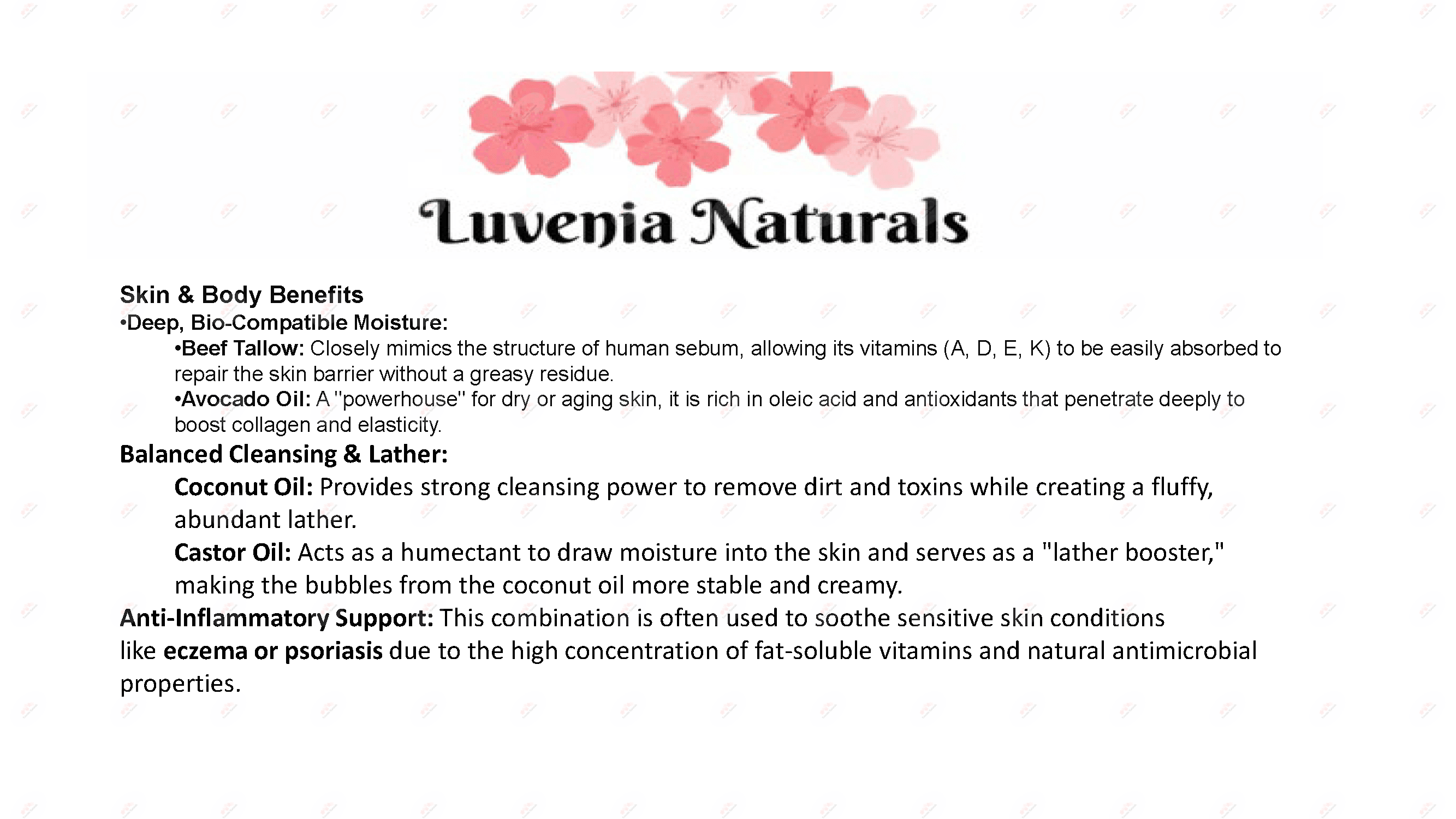 Luvenia Naturals

Skin & Body Benefits
•Deep, Bio-Compatible Moisture:
•Beef Tallow: Closely mimics the structure of human sebum, allowing its vitamins (A, D, E, K) to be easily absorbed to repair the skin barrier without a greasy residue.
•Avocado Oil: A "powerhouse" for dry or aging skin, it is rich in oleic acid and antioxidants that penetrate deeply to boost collagen and elasticity.
Balanced Cleansing & Lather:
Coconut Oil: Provides strong cleansing power to remove dirt and toxins while creating a fluffy, abundant lather.
Castor Oil: Acts as a humectant to draw moisture into the skin and serves as a "lather booster," making the bubbles from the coconut oil more stable and creamy.
Anti-Inflammatory Support: This combination is often used to soothe sensitive skin conditions like eczema or psoriasis due to the high concentration of fat-soluble vitamins and natural antimicrobial properties.